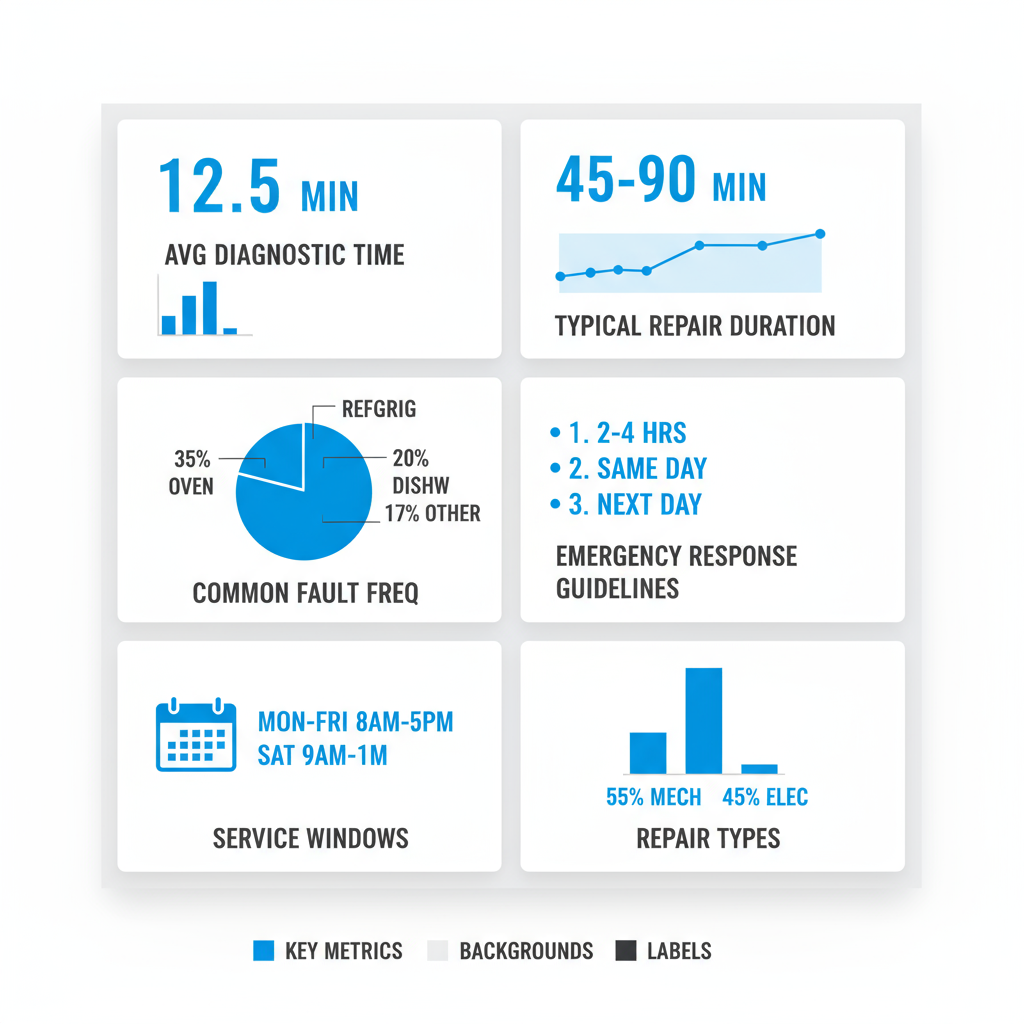 12.5 MIN

AVG DIAGNOSTIC TIME

45-90 MIN

TYPICAL REPAIR DURATION

REFGRIG

35%
OVEN

20%
DISHW

17% OTHER

COMMON FAULT FREQ

• 1. 2-4 HRS
• 2. SAME DAY
• 3. NEXT DAY

EMERGENCY RESPONSE GUIDELINES

MON-FRI 8AM-5PM
SAT 9AM-1M

SERVICE WINDOWS

55% MECH 45% ELEC

REPAIR TYPES

KEY METRICS BACKGROUNDS LABELS